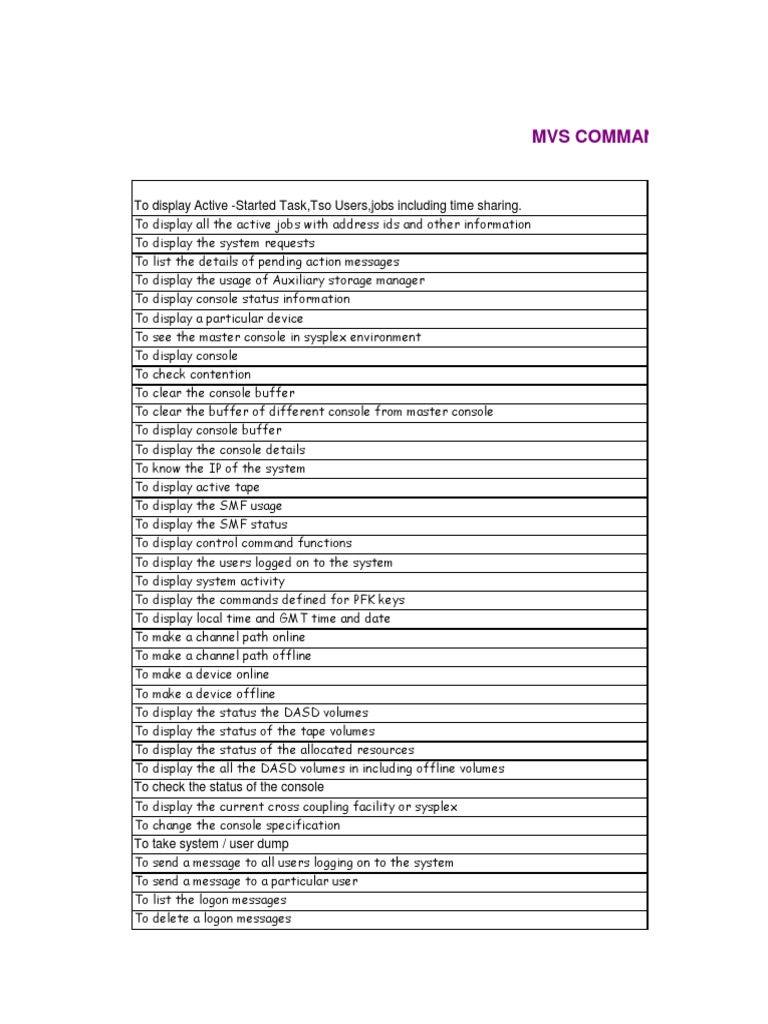 MVS COMMAN

| |
|---|
| To display Active -Started Task,Tso Users,jobs including time sharing. |
| To display all the active jobs with address ids and other information |
| To display the system requests |
| To list the details of pending action messages |
| To display the usage of Auxiliary storage manager |
| To display console status information |
| To display a particular device |
| To see the master console in sysplex environment |
| To display console |
| To check contention |
| To clear the console buffer |
| To clear the buffer of different console from master console |
| To display console buffer |
| To display the console details |
| To know the IP of the system |
| To display active tape |
| To display the SMF usage |
| To display the SMF status |
| To display control command functions |
| To display the users logged on to the system |
| To display system activity |
| To display the commands defined for PFK keys |
| To display local time and GMT time and date |
| To make a channel path online |
| To make a channel path offline |
| To make a device online |
| To make a device offline |
| To display the status the DASD volumes |
| To display the status of the tape volumes |
| To display the status of the allocated resources |
| To display the all the DASD volumes in including offline volumes |
| To check the status of the console |
| To display the current cross coupling facility or sysplex |
| To change the console specification |
| To take system / user dump |
| To send a message to all users logging on to the system |
| To send a message to a particular user |
| To list the logon messages |
| To delete a logon messages |